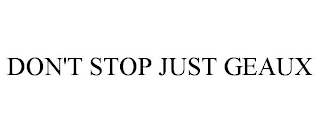 DON'T STOP JUST GEAUX